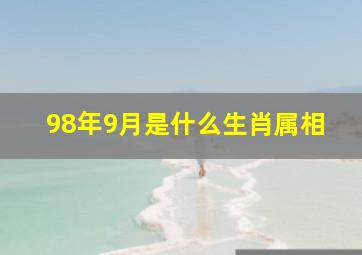 98年9月是什么生肖属相